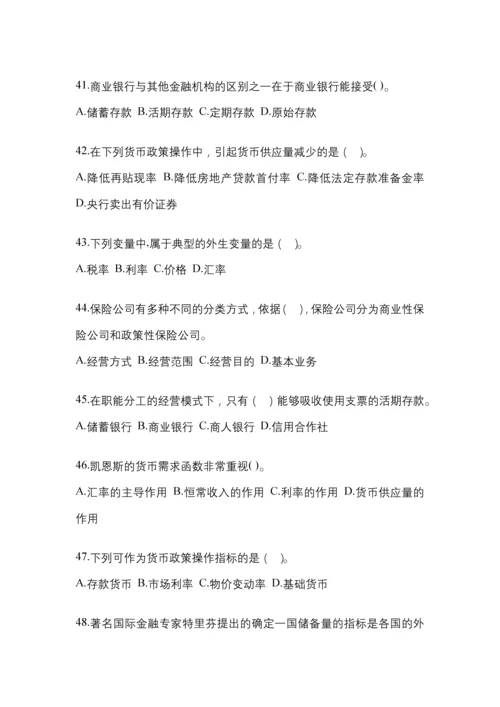 41.商业银行与其他金融机构的区别之一在于商业银行能接受( )。

A.储蓄存款 B.活期存款 C.定期存款 D.原始存款

42.在下列货币政策操作中，引起货币供应量减少的是（ ）。

A.降低再贴现率 B.降低房地产贷款首付率 C.降低法定存款准备金率 D.央行卖出有价证券

43.下列变量中,属于典型的外生变量的是（ ）。

A.税率 B.利率 C.价格 D.汇率

44.保险公司有多种不同的分类方式，依据（ ），保险公司分为商业性保险公司和政策性保险公司。

A.经营方式 B.经营范围 C.经营目的 D.基本业务

45.在职能分工的经营模式下，只有（ ）能够吸收使用支票的活期存款。

A.储蓄银行 B.商业银行 C.商人银行 D.信用合作社

46.凯恩斯的货币需求函数非常重视( )。

A.汇率的主导作用 B.恒常收入的作用 C.利率的作用 D.货币供应量的作用

47.下列可作为货币政策操作指标的是（ ）。

A.存款货币 B.市场利率 C.物价变动率 D.基础货币

48.著名国际金融专家特里芬提出的确定一国储备量的指标是各国的外